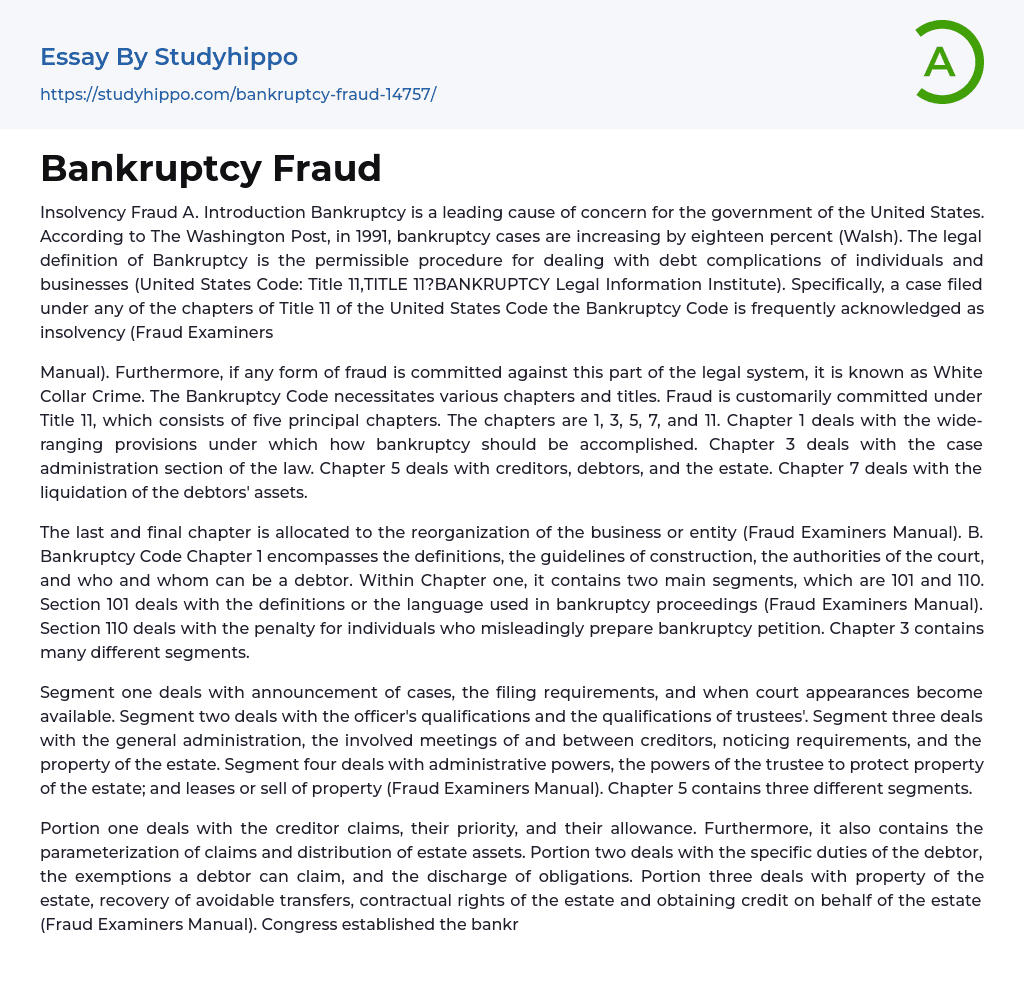 Essay By Studyhippo

https://studyhippo.com/bankruptcy-fraud-14757/

A

Bankruptcy Fraud

Insolvency Fraud A. Introduction Bankruptcy is a leading cause of concern for the government of the United States. According to The Washington Post, in 1991, bankruptcy cases are increasing by eighteen percent (Walsh). The legal definition of Bankruptcy is the permissible procedure for dealing with debt complications of individuals and businesses (United States Code: Title 11,TITLE 11?BANKRUPTCY Legal Information Institute). Specifically, a case filed under any of the chapters of Title 11 of the United States Code the Bankruptcy Code is frequently acknowledged as insolvency (Fraud Examiners

Manual). Furthermore, if any form of fraud is committed against this part of the legal system, it is known as White Collar Crime. The Bankruptcy Code necessitates various chapters and titles. Fraud is customarily committed under Title 11, which consists of five principal chapters. The chapters are 1, 3, 5, 7, and 11. Chapter 1 deals with the wide-ranging provisions under which how bankruptcy should be accomplished. Chapter 3 deals with the case administration section of the law. Chapter 5 deals with creditors, debtors, and the estate. Chapter 7 deals with the liquidation of the debtors' assets.

The last and final chapter is allocated to the reorganization of the business or entity (Fraud Examiners Manual). B. Bankruptcy Code Chapter 1 encompasses the definitions, the guidelines of construction, the authorities of the court, and who and whom can be a debtor. Within Chapter one, it contains two main segments, which are 101 and 110. Section 101 deals with the definitions or the language used in bankruptcy proceedings (Fraud Examiners Manual). Section 110 deals with the penalty for individuals who misleadingly prepare bankruptcy petition. Chapter 3 contains many different segments.

Segment one deals with announcement of cases, the filing requirements, and when court appearances become available. Segment two deals with the officer's qualifications and the qualifications of trustees'. Segment three deals with the general administration, the involved meetings of and between creditors, noticing requirements, and the property of the estate. Segment four deals with administrative powers, the powers of the trustee to protect property of the estate; and leases or sell of property (Fraud Examiners Manual). Chapter 5 contains three different segments.

Portion one deals with the creditor claims, their priority, and their allowance. Furthermore, it also contains the parameterization of claims and distribution of estate assets. Portion two deals with the specific duties of the debtor, the exemptions a debtor can claim, and the discharge of obligations. Portion three deals with property of the estate, recovery of avoidable transfers, contractual rights of the estate and obtaining credit on behalf of the estate (Fraud Examiners Manual). Congress established the bankr